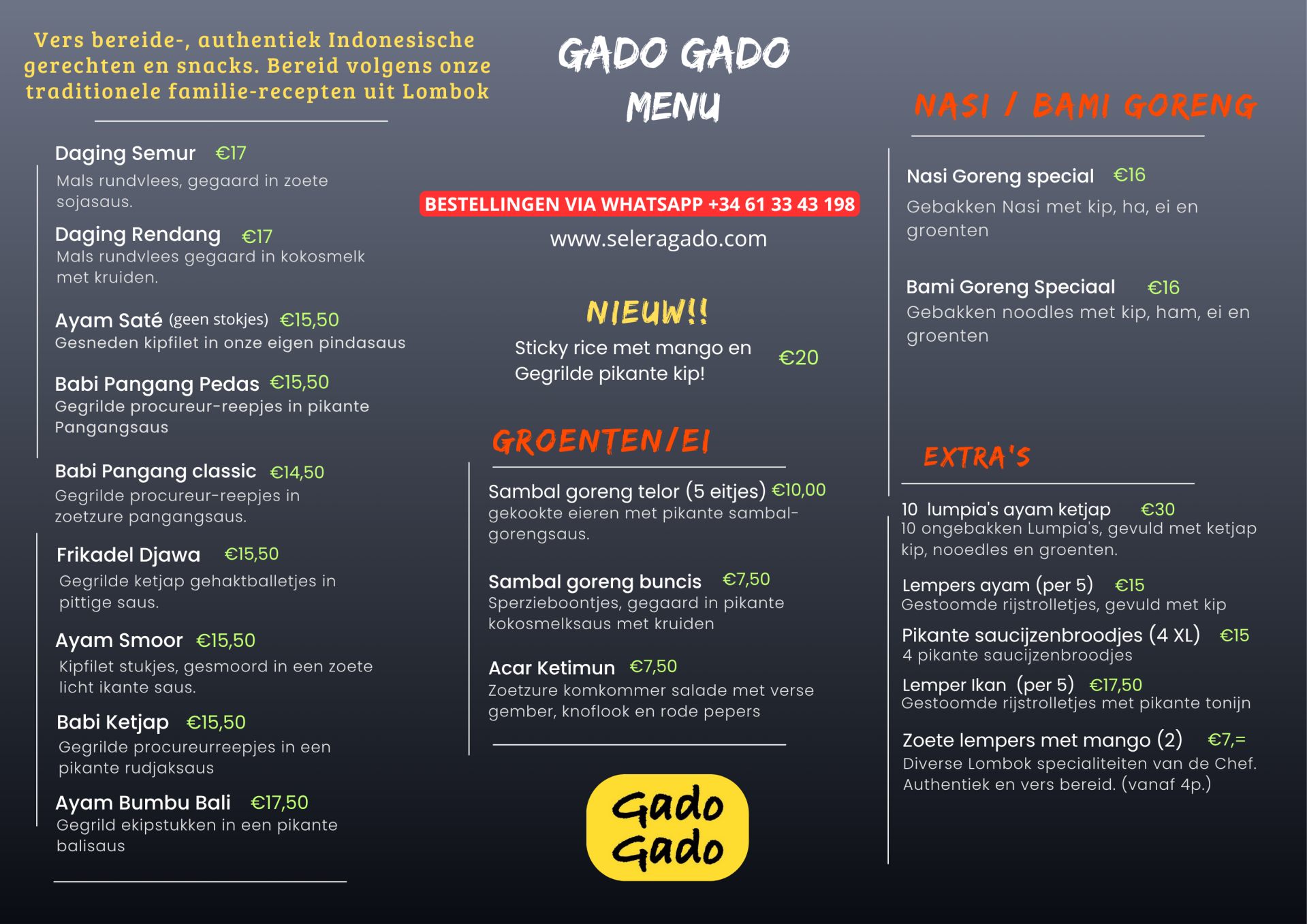 Vers bereide-, authentiek Indonesische gerechten en snacks. Bereid volgens onze traditionele familie-recepten uit Lombok

Daging Semur €17
Mals rundvlees, gegaard in zoete sojasaus.

Daging Rendang €17
Mals rundvlees gegaard in kokosmelk met kruiden.

Ayam Saté (geen stokjes) €15,50
Gesneden kipfilet in onze eigen pindasaus

Babi Pangang Pedas €15,50
Gegrilde procureur-reepjes in pikante Pangangsaus

Babi Pangang classic €14,50
Gegrilde procureur-reepjes in zoetzure pangangsaus.

Frikadel Djawa €15,50
Gegrilde ketjap gehaktballetjes in pittige saus.

Ayam Smoor €15,50
Kipfilet stukjes, gesmoord in een zoete licht ikante saus.

Babi Ketjap €15,50
Gegrilde procureurreepjes in een pikante rudjaksaus

Ayam Bumbu Bali €17,50
Gegrild ekipstukken in een pikante balisaus

GADO GADO MENU

BESTELLINGEN VIA WHATSAPP +34 61 33 43 198

www.seleragado.com

NIEUW!!
Sticky rice met mango en Gegrilde pikante kip! €20

GROENTEN/EI

Sambal goreng telor (5 eitjes) €10,00
gekookte eieren met pikante sambal-gorengsaus.

Sambal goreng buncis €7,50
Sperzieboontjes, gegaard in pikante kokosmelksaus met kruiden

Acar Ketimun €7,50
Zoetzure komkommer salade met verse gember, knoflook en rode pepers

Gado Gado

NASI / BAMI GORENG

Nasi Goreng special €16
Gebakken Nasi met kip, ha, ei en groenten

Bami Goreng Speciaal €16
Gebakken noodles met kip, ham, ei en groenten

EXTRA'S

10 lumpia's ayam ketjap €30
10 ongebakken Lumpia's, gevuld met ketjap kip, nooedles en groenten.

Lempers ayam (per 5) €15
Gestoomde rijstrolletjes, gevuld met kip

Pikante saucijzenbroodjes (4 XL) €15
4 pikante saucijzenbroodjes

Lemper Ikan (per 5) €17,50
Gestoomde rijstrolletjes met pikante tonijn

Zoete lempers met mango (2) €7,=
Diverse Lombok specialiteiten van de Chef. Authentiek en vers bereid. (vanaf 4p.)